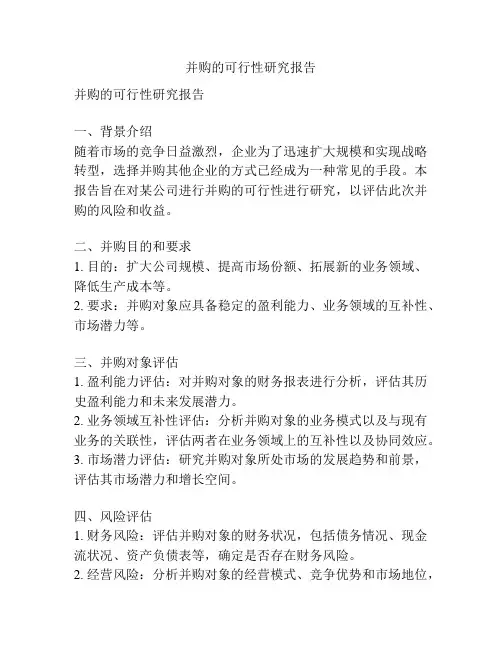 并购的可行性研究报告

并购的可行性研究报告

一、背景介绍
随着市场的竞争日益激烈，企业为了迅速扩大规模和实现战略转型，选择并购其他企业的方式已经成为一种常见的手段。本报告旨在对某公司进行并购的可行性进行研究，以评估此次并购的风险和收益。

二、并购目的和要求
1. 目的：扩大公司规模、提高市场份额、拓展新的业务领域、降低生产成本等。
2. 要求：并购对象应具备稳定的盈利能力、业务领域的互补性、市场潜力等。

三、并购对象评估
1. 盈利能力评估：对并购对象的财务报表进行分析，评估其历史盈利能力和未来发展潜力。
2. 业务领域互补性评估：分析并购对象的业务模式以及与现有业务的关联性，评估两者在业务领域上的互补性以及协同效应。
3. 市场潜力评估：研究并购对象所处市场的发展趋势和前景，评估其市场潜力和增长空间。

四、风险评估
1. 财务风险：评估并购对象的财务状况，包括债务情况、现金流状况、资产负债表等，确定是否存在财务风险。
2. 经营风险：分析并购对象的经营模式、竞争优势和市场地位，